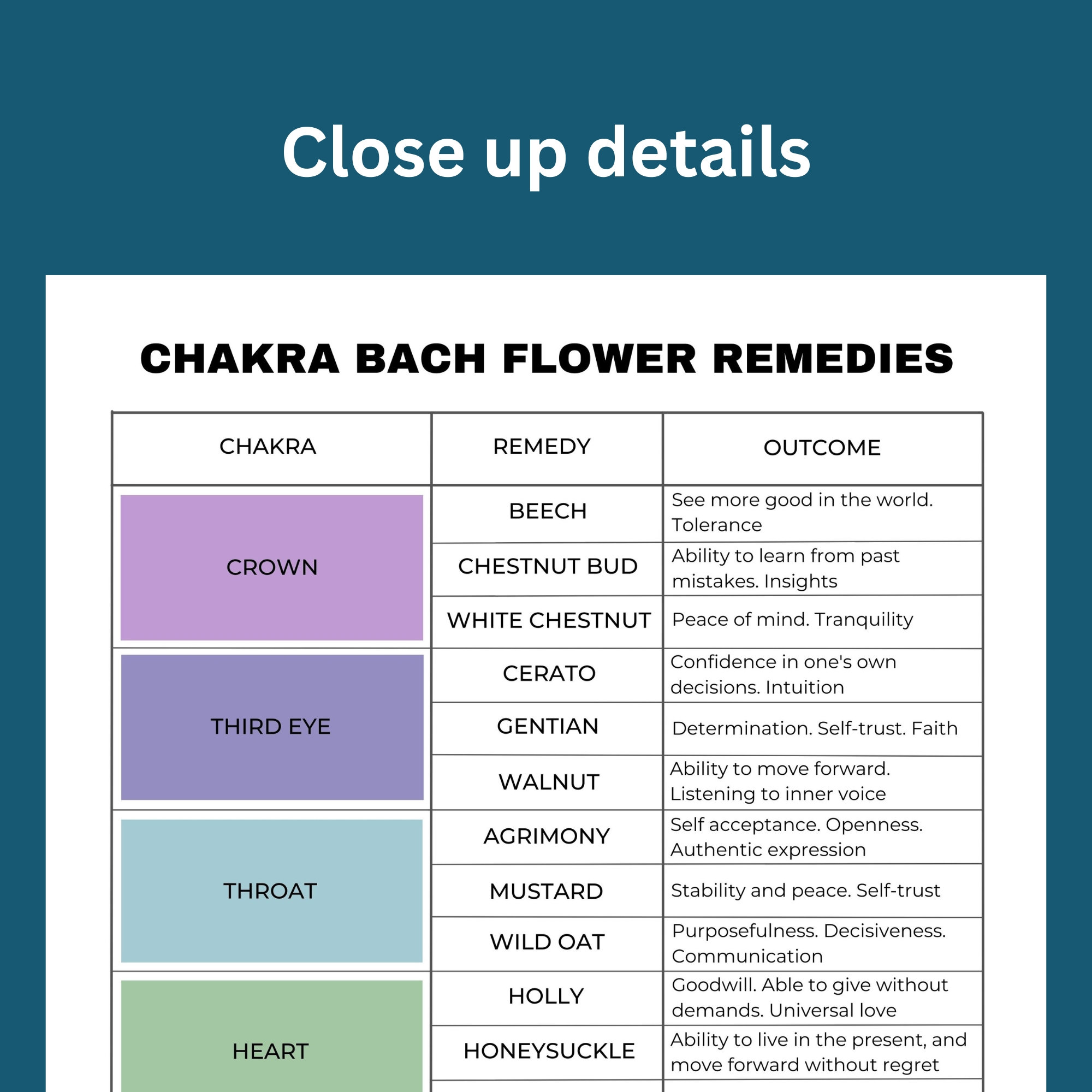 Close up details

CHAKRA BACH FLOWER REMEDIES

| CHAKRA | REMEDY | OUTCOME |
|---|---|---|
| CROWN | BEECH | See more good in the world. Tolerance |
| | CHESTNUT BUD | Ability to learn from past mistakes. Insights |
| | WHITE CHESTNUT | Peace of mind. Tranquility |
| THIRD EYE | CERATO | Confidence in one's own decisions. Intuition |
| | GENTIAN | Determination. Self-trust. Faith |
| | WALNUT | Ability to move forward. Listening to inner voice |
| THROAT | AGRIMONY | Self acceptance. Openness. Authentic expression |
| | MUSTARD | Stability and peace. Self-trust |
| | WILD OAT | Purposefulness. Decisiveness. Communication |
| HEART | HOLLY | Goodwill. Able to give without demands. Universal love |
| | HONEYSUCKLE | Ability to live in the present, and move forward without regret |